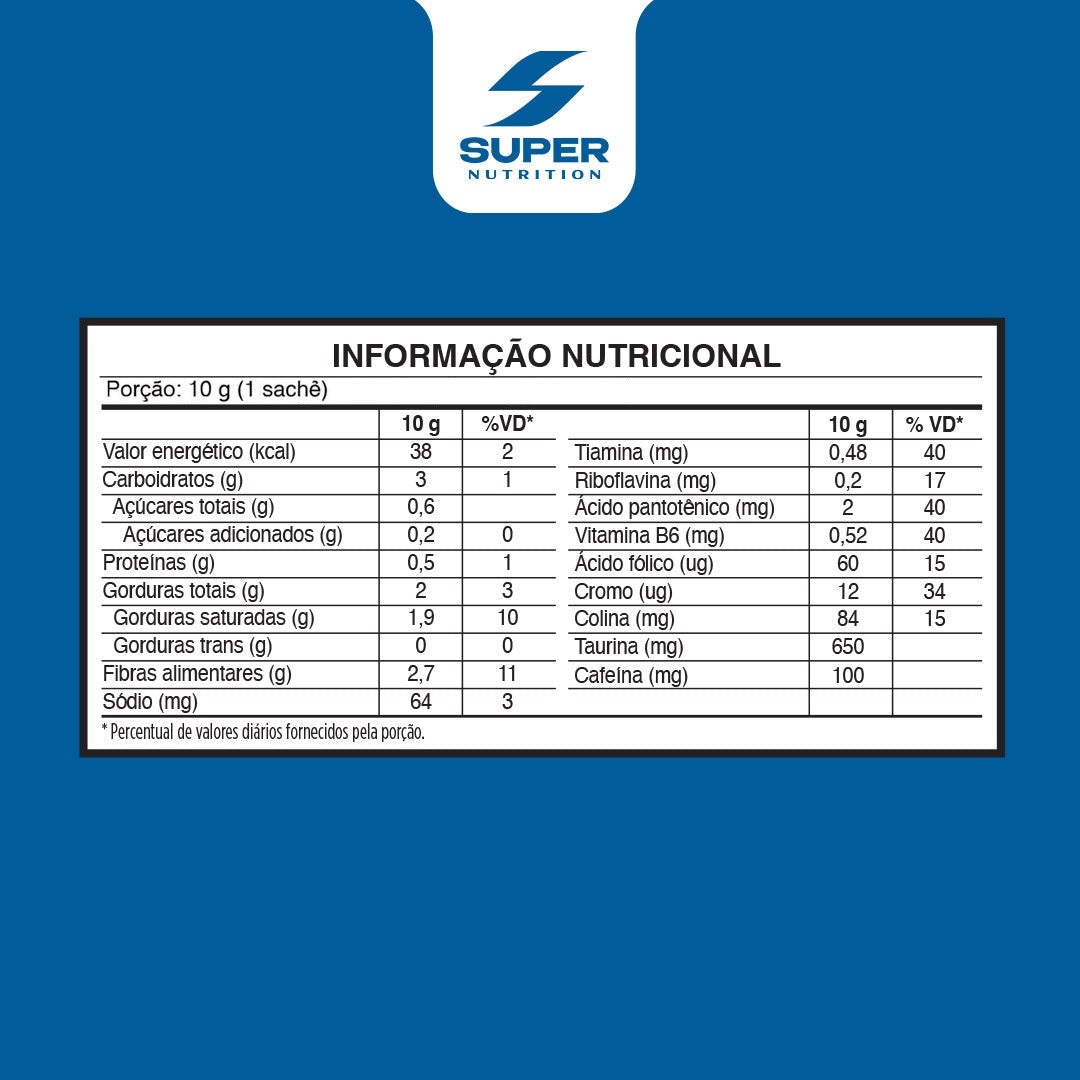 SUPER
NUTRITION

INFORMAÇÃO NUTRICIONAL
Porção: 10 g (1 sachê)

| | 10 g | %VD* |
|---|---|---|
| Valor energético (kcal) | 38 | 2 |
| Carboidratos (g) | 3 | 1 |
| Açúcares totais (g) | 0,6 | |
| Açúcares adicionados (g) | 0,2 | 0 |
| Proteínas (g) | 0,5 | 1 |
| Gorduras totais (g) | 2 | 3 |
| Gorduras saturadas (g) | 1,9 | 10 |
| Gorduras trans (g) | 0 | 0 |
| Fibras alimentares (g) | 2,7 | 11 |
| Sódio (mg) | 64 | 3 |

| | 10 g | % VD* |
|---|---|---|
| Tiamina (mg) | 0,48 | 40 |
| Riboflavina (mg) | 0,2 | 17 |
| Ácido pantotênico (mg) | 2 | 40 |
| Vitamina B6 (mg) | 0,52 | 40 |
| Ácido fólico (ug) | 60 | 15 |
| Cromo (ug) | 12 | 34 |
| Colina (mg) | 84 | 15 |
| Taurina (mg) | 650 | |
| Cafeína (mg) | 100 | |

* Percentual de valores diários fornecidos pela porção.